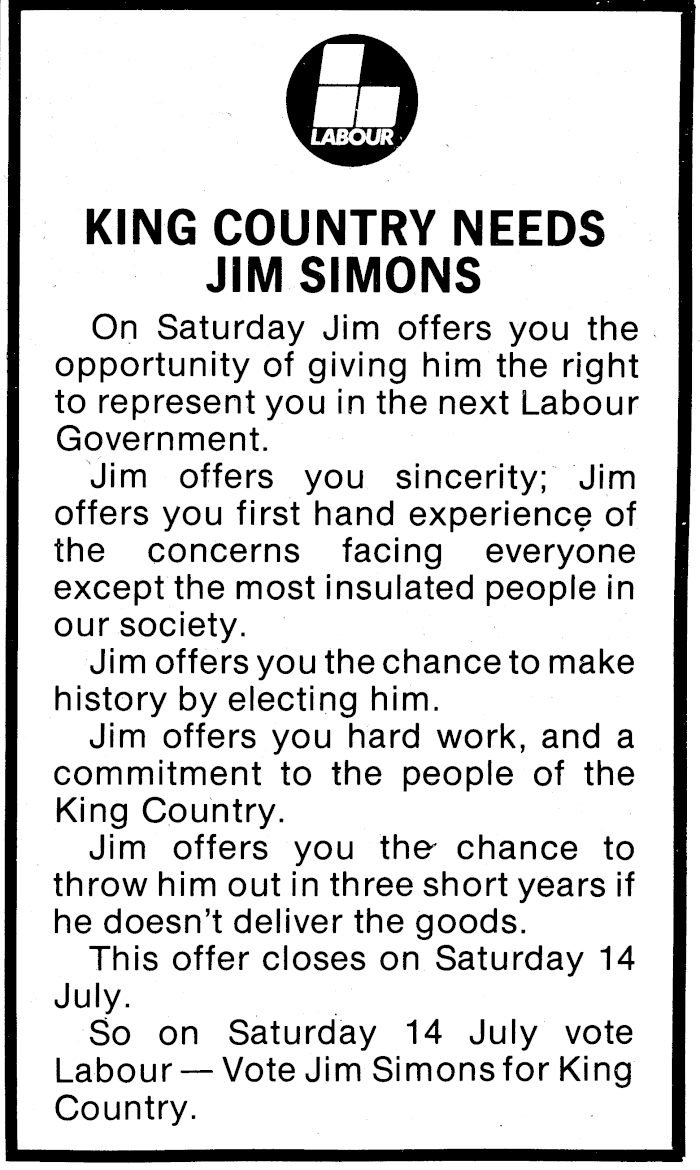 LABOUR

KING COUNTRY NEEDS JIM SIMONS

On Saturday Jim offers you the opportunity of giving him the right to represent you in the next Labour Government.

Jim offers you sincerity; Jim offers you first hand experience of the concerns facing everyone except the most insulated people in our society.

Jim offers you the chance to make history by electing him.

Jim offers you hard work, and a commitment to the people of the King Country.

Jim offers you the chance to throw him out in three short years if he doesn't deliver the goods.

This offer closes on Saturday 14 July.

So on Saturday 14 July vote Labour — Vote Jim Simons for King Country.